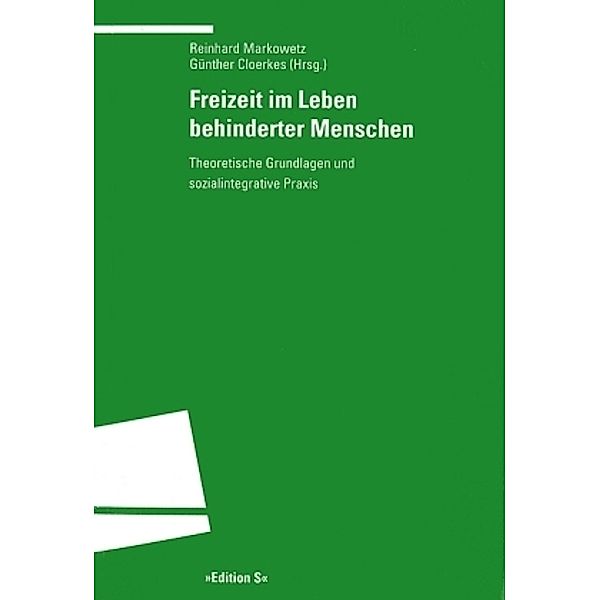 Reinhard Markowetz
Günther Cloerkes (Hrsg.)

Freizeit im Leben behinderter Menschen

Theoretische Grundlagen und sozialintegrative Praxis

»Edition S«